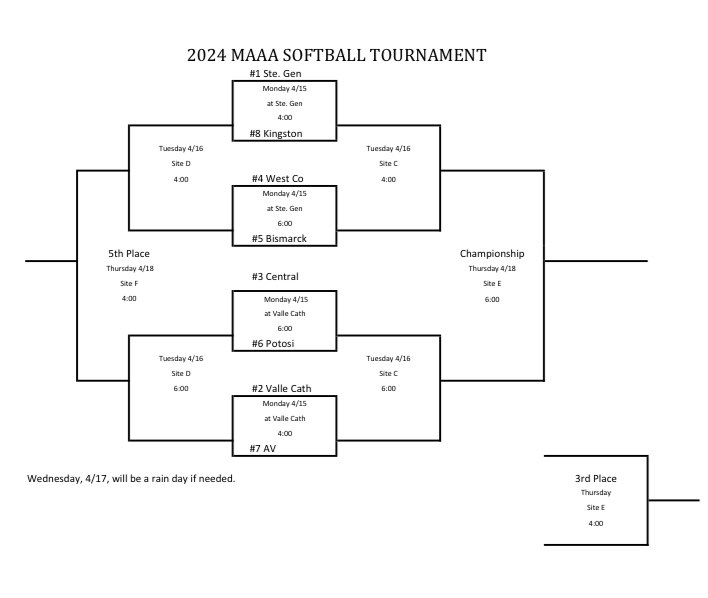 2024 MAAA SOFTBALL TOURNAMENT

#1 Ste. Gen
Monday 4/15
at Ste. Gen
4:00
#8 Kingston

Tuesday 4/16
Site D
4:00

Tuesday 4/16
Site C
4:00

#4 West Co
Monday 4/15
at Ste. Gen
6:00
#5 Bismarck

5th Place
Thursday 4/18
Site F
4:00

Championship
Thursday 4/18
Site E
6:00

#3 Central
Monday 4/15
at Valle Cath
6:00
#6 Potosi

Tuesday 4/16
Site D
6:00

Tuesday 4/16
Site C
6:00

#2 Valle Cath
Monday 4/15
at Valle Cath
4:00
#7 AV

Wednesday, 4/17, will be a rain day if needed.

3rd Place
Thursday
Site E
4:00